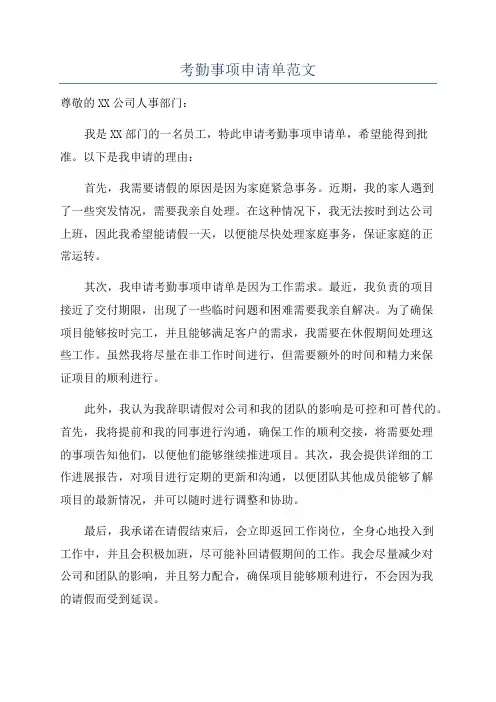 考勤事项申请单范文

尊敬的XX公司人事部门：

我是XX部门的一名员工，特此申请考勤事项申请单，希望能得到批准。以下是我申请的理由：

首先，我需要请假的原因是因为家庭紧急事务。近期，我的家人遇到了一些突发情况，需要我亲自处理。在这种情况下，我无法按时到达公司上班，因此我希望能请假一天，以便能尽快处理家庭事务，保证家庭的正常运转。

其次，我申请考勤事项申请单是因为工作需求。最近，我负责的项目接近了交付期限，出现了一些临时问题和困难需要我亲自解决。为了确保项目能够按时完工，并且能够满足客户的需求，我需要在休假期间处理这些工作。虽然我将尽量在非工作时间进行，但需要额外的时间和精力来保证项目的顺利进行。

此外，我认为我辞职请假对公司和我的团队的影响是可控和可替代的。首先，我将提前和我的同事进行沟通，确保工作的顺利交接，将需要处理的事项告知他们，以便他们能够继续推进项目。其次，我会提供详细的工作进展报告，对项目进行定期的更新和沟通，以便团队其他成员能够了解项目的最新情况，并可以随时进行调整和协助。

最后，我承诺在请假结束后，会立即返回工作岗位，全身心地投入到工作中，并且会积极加班，尽可能补回请假期间的工作。我会尽量减少对公司和团队的影响，并且努力配合，确保项目能够顺利进行，不会因为我的请假而受到延误。